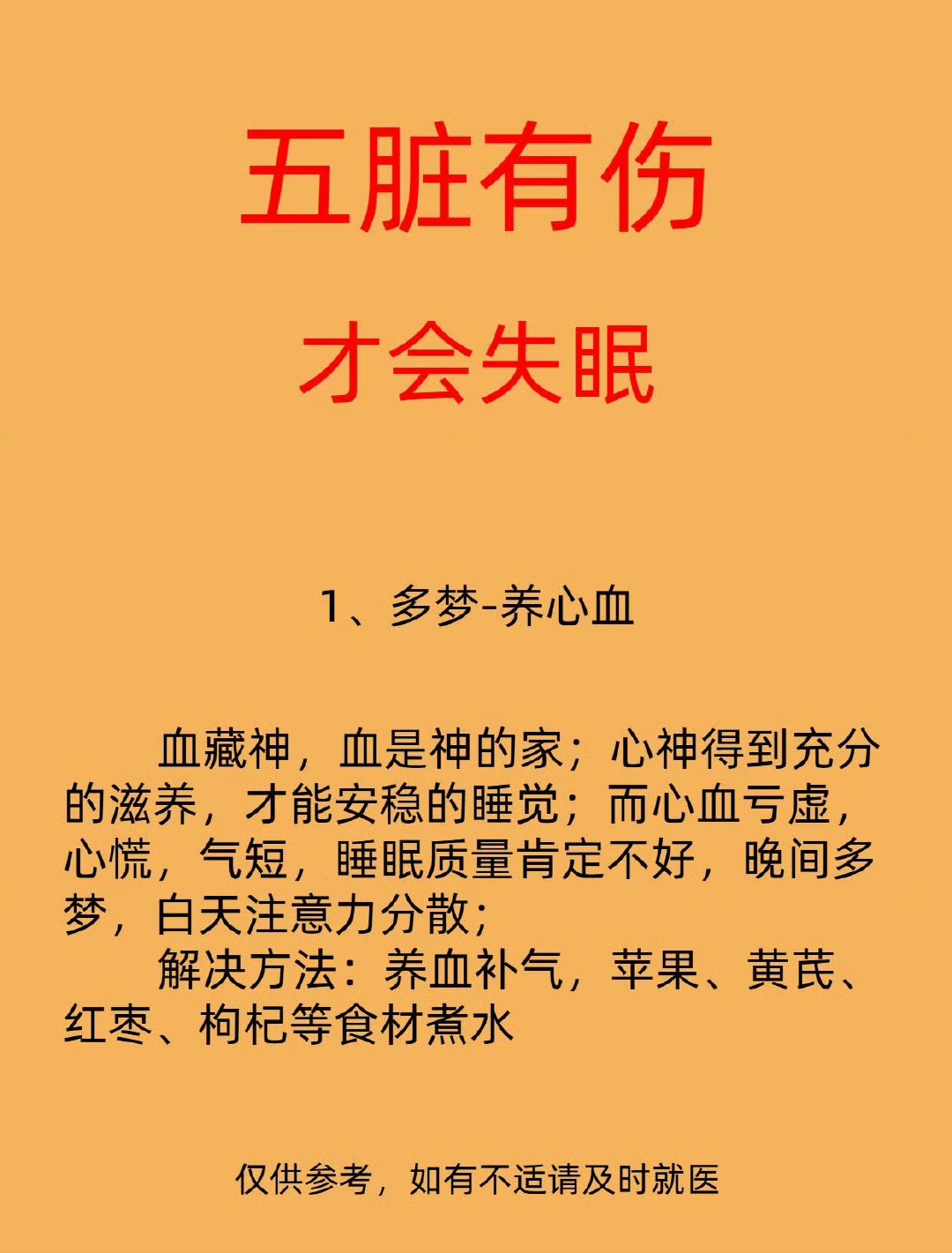 五脏有伤

才会失眠

1、多梦-养心血

血藏神，血是神的家；心神得到充分的滋养，才能安稳的睡觉；而心血亏虚，心慌，气短，睡眠质量肯定不好，晚间多梦，白天注意力分散；

解决方法：养血补气，苹果、黄芪、红枣、枸杞等食材煮水

仅供参考，如有不适请及时就医